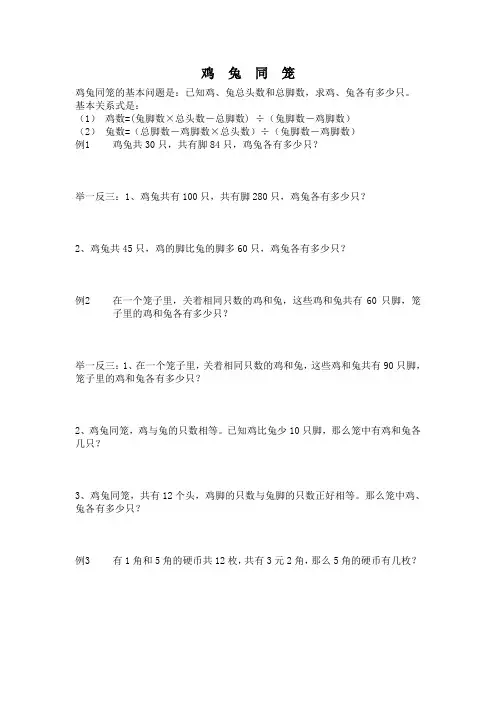 鸡 兔 同 笼

鸡兔同笼的基本问题是：已知鸡、兔总头数和总脚数，求鸡、兔各有多少只。
基本关系式是：
（1） 鸡数=(兔脚数×总头数－总脚数) ÷（兔脚数－鸡脚数）
（2） 兔数=（总脚数－鸡脚数×总头数）÷（兔脚数－鸡脚数）

例1 鸡兔共 30 只，共有脚 84 只，鸡兔各有多少只？

举一反三：1、鸡兔共有 100 只，共有脚 280 只，鸡兔各有多少只？

2、鸡兔共 45 只，鸡的脚比兔的脚多 60 只，鸡兔各有多少只？

例2 在一个笼子里，关着相同只数的鸡和兔，这些鸡和兔共有 60 只脚，笼子里的鸡和兔各有多少只？

举一反三：1、在一个笼子里，关着相同只数的鸡和兔，这些鸡和兔共有 90 只脚，笼子里的鸡和兔各有多少只？

2、鸡兔同笼，鸡与兔的只数相等。已知鸡比兔少 10 只脚，那么笼中有鸡和兔各几只？

3、鸡兔同笼，共有 12 个头，鸡脚的只数与兔脚的只数正好相等。那么笼中鸡、兔各有多少只？

例3 有 1 角和 5 角的硬币共 12 枚，共有 3 元 2 角，那么 5 角的硬币有几枚？